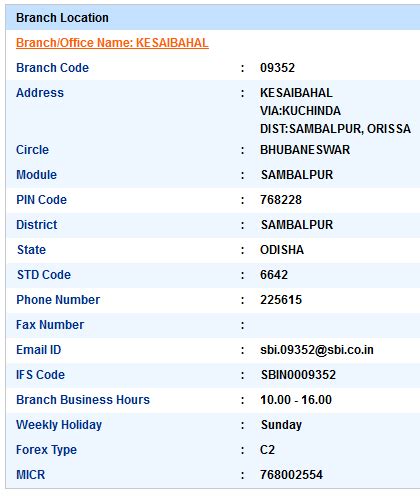 Branch Location

Branch/Office Name: KESAIBAHAL

| | | |
|---|---|---|
| Branch Code | : | 09352 |
| Address | : | KESAIBAHAL VIA:KUCHINDA DIST:SAMBALPUR, ORISSA |
| Circle | : | BHUBANESWAR |
| Module | : | SAMBALPUR |
| PIN Code | : | 768228 |
| District | : | SAMBALPUR |
| State | : | ODISHA |
| STD Code | : | 6642 |
| Phone Number | : | 225615 |
| Fax Number | : | |
| Email ID | : | sbi.09352@sbi.co.in |
| IFS Code | : | SBIN0009352 |
| Branch Business Hours | : | 10.00 - 16.00 |
| Weekly Holiday | : | Sunday |
| Forex Type | : | C2 |
| MICR | : | 768002554 |